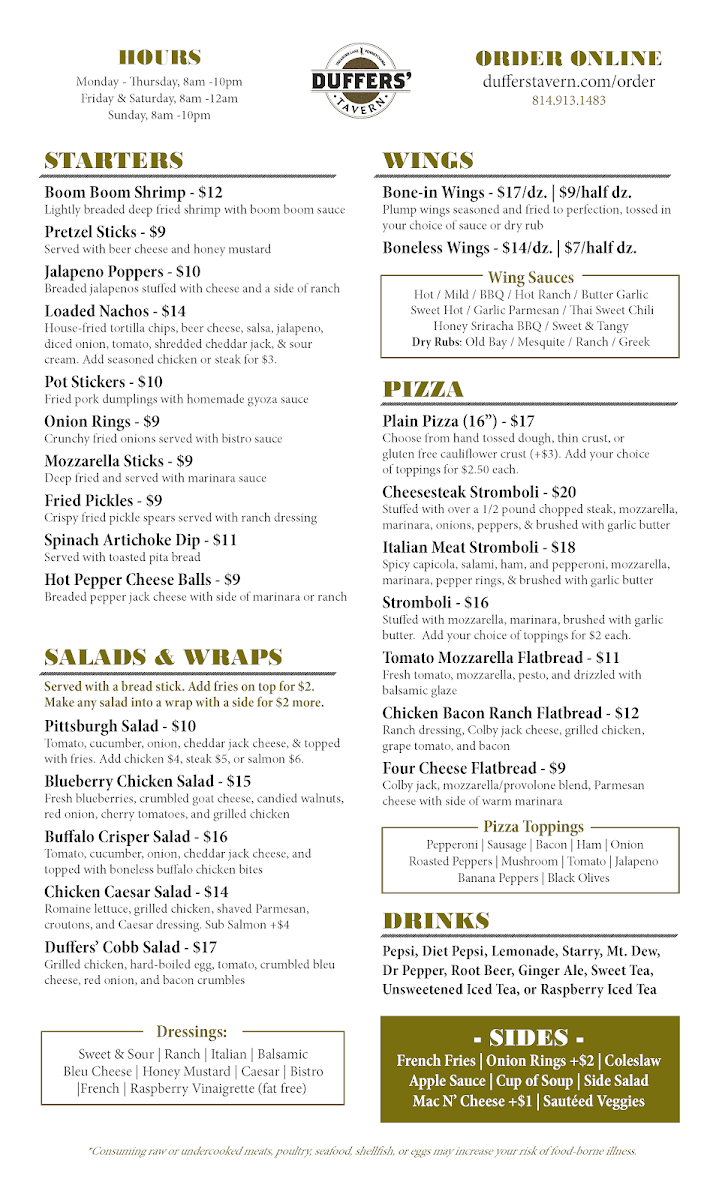 HOURS
Monday - Thursday, 8am -10pm
Friday & Saturday, 8am -12am
Sunday, 8am -10pm

DUFFERS'
TAVERN

ORDER ONLINE
dufferstavern.com/order
814.913.1483

STARTERS

Boom Boom Shrimp - $12
Lightly breaded deep fried shrimp with boom boom sauce

Pretzel Sticks - $9
Served with beer cheese and honey mustard

Jalapeno Poppers - $10
Breaded jalapenos stuffed with cheese and a side of ranch

Loaded Nachos - $14
House-fried tortilla chips, beer cheese, salsa, jalapeno, diced onion, tomato, shredded cheddar jack, & sour cream. Add seasoned chicken or steak for $3.

Pot Stickers - $10
Fried pork dumplings with homemade gyoza sauce

Onion Rings - $9
Crunchy fried onions served with bistro sauce

Mozzarella Sticks - $9
Deep fried and served with marinara sauce

Fried Pickles - $9
Crispy fried pickle spears served with ranch dressing

Spinach Artichoke Dip - $11
Served with toasted pita bread

Hot Pepper Cheese Balls - $9
Breaded pepper jack cheese with side of marinara or ranch

SALADS & WRAPS

Served with a bread stick. Add fries on top for $2. Make any salad into a wrap with a side for $2 more.

Pittsburgh Salad - $10
Tomato, cucumber, onion, cheddar jack cheese, & topped with fries. Add chicken $4, steak $5, or salmon $6.

Blueberry Chicken Salad - $15
Fresh blueberries, crumbled goat cheese, candied walnuts, red onion, cherry tomatoes, and grilled chicken

Buffalo Crisper Salad - $16
Tomato, cucumber, onion, cheddar jack cheese, and topped with boneless buffalo chicken bites

Chicken Caesar Salad - $14
Romaine lettuce, grilled chicken, shaved Parmesan, croutons, and Caesar dressing. Sub Salmon +$4

Duffers' Cobb Salad - $17
Grilled chicken, hard-boiled egg, tomato, crumbled bleu cheese, red onion, and bacon crumbles

Dressings:
Sweet & Sour | Ranch | Italian | Balsamic
Bleu Cheese | Honey Mustard | Caesar | Bistro
|French | Raspberry Vinaigrette (fat free)

WINGS

Bone-in Wings - $17/dz. | $9/half dz.
Plump wings seasoned and fried to perfection, tossed in your choice of sauce or dry rub

Boneless Wings - $14/dz. | $7/half dz.

Wing Sauces
Hot / Mild / BBQ / Hot Ranch / Butter Garlic
Sweet Hot / Garlic Parmesan / Thai Sweet Chili
Honey Sriracha BBQ / Sweet & Tangy
Dry Rubs: Old Bay / Mesquite / Ranch / Greek

PIZZA

Plain Pizza (16") - $17
Choose from hand tossed dough, thin crust, or gluten free cauliflower crust (+$3). Add your choice of toppings for $2.50 each.

Cheesesteak Stromboli - $20
Stuffed with over a 1/2 pound chopped steak, mozzarella, marinara, onions, peppers, & brushed with garlic butter

Italian Meat Stromboli - $18
Spicy capicola, salami, ham, and pepperoni, mozzarella, marinara, pepper rings, & brushed with garlic butter

Stromboli - $16
Stuffed with mozzarella, marinara, brushed with garlic butter. Add your choice of toppings for $2 each.

Tomato Mozzarella Flatbread - $11
Fresh tomato, mozzarella, pesto, and drizzled with balsamic glaze

Chicken Bacon Ranch Flatbread - $12
Ranch dressing, Colby jack cheese, grilled chicken, grape tomato, and bacon

Four Cheese Flatbread - $9
Colby jack, mozzarella/provolone blend, Parmesan cheese with side of warm marinara

Pizza Toppings
Pepperoni | Sausage | Bacon | Ham | Onion
Roasted Peppers | Mushroom | Tomato | Jalapeno
Banana Peppers | Black Olives

DRINKS

Pepsi, Diet Pepsi, Lemonade, Starry, Mt. Dew, Dr Pepper, Root Beer, Ginger Ale, Sweet Tea, Unsweetened Iced Tea, or Raspberry Iced Tea

- SIDES -
French Fries | Onion Rings +$2 | Coleslaw
Apple Sauce | Cup of Soup | Side Salad
Mac N' Cheese +$1 | Sautéed Veggies

*Consuming raw or undercooked meats, poultry, seafood, shellfish, or eggs may increase your risk of food-borne illness.